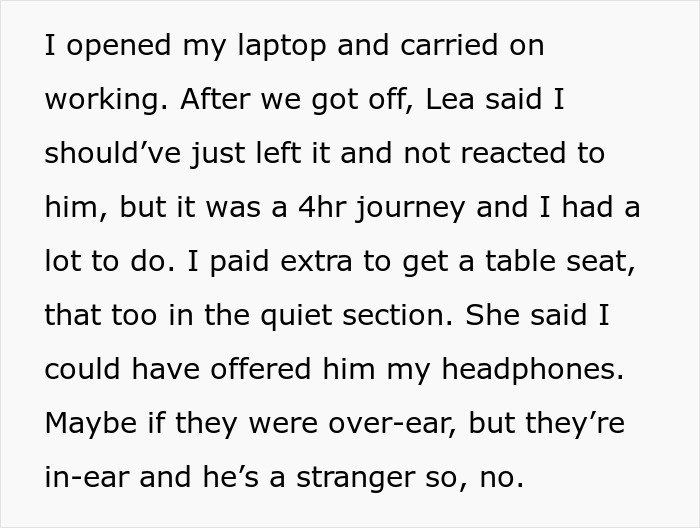 I opened my laptop and carried on working. After we got off, Lea said I should’ve just left it and not reacted to him, but it was a 4hr journey and I had a lot to do. I paid extra to get a table seat, that too in the quiet section. She said I could have offered him my headphones. Maybe if they were over-ear, but they’re in-ear and he’s a stranger so, no.